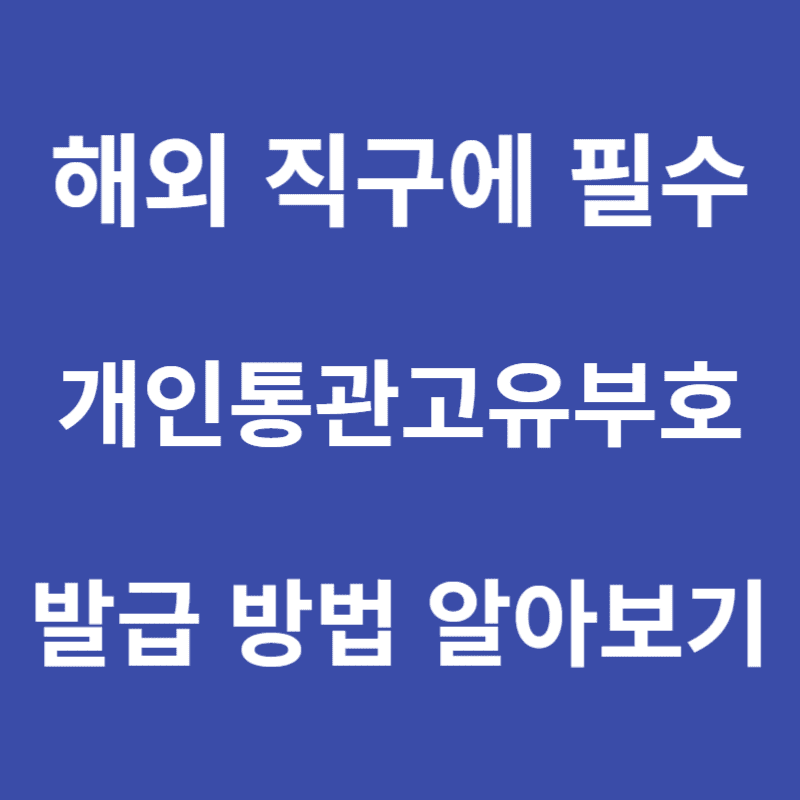 해외 직구에 필수

개인통관고유부호

발급 방법 알아보기